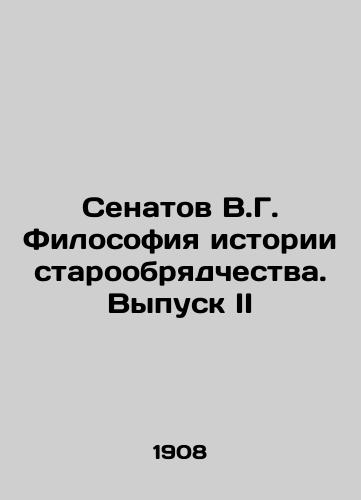 Сенатов В.Г. Философия истории старообрядчества. Выпуск II

1908